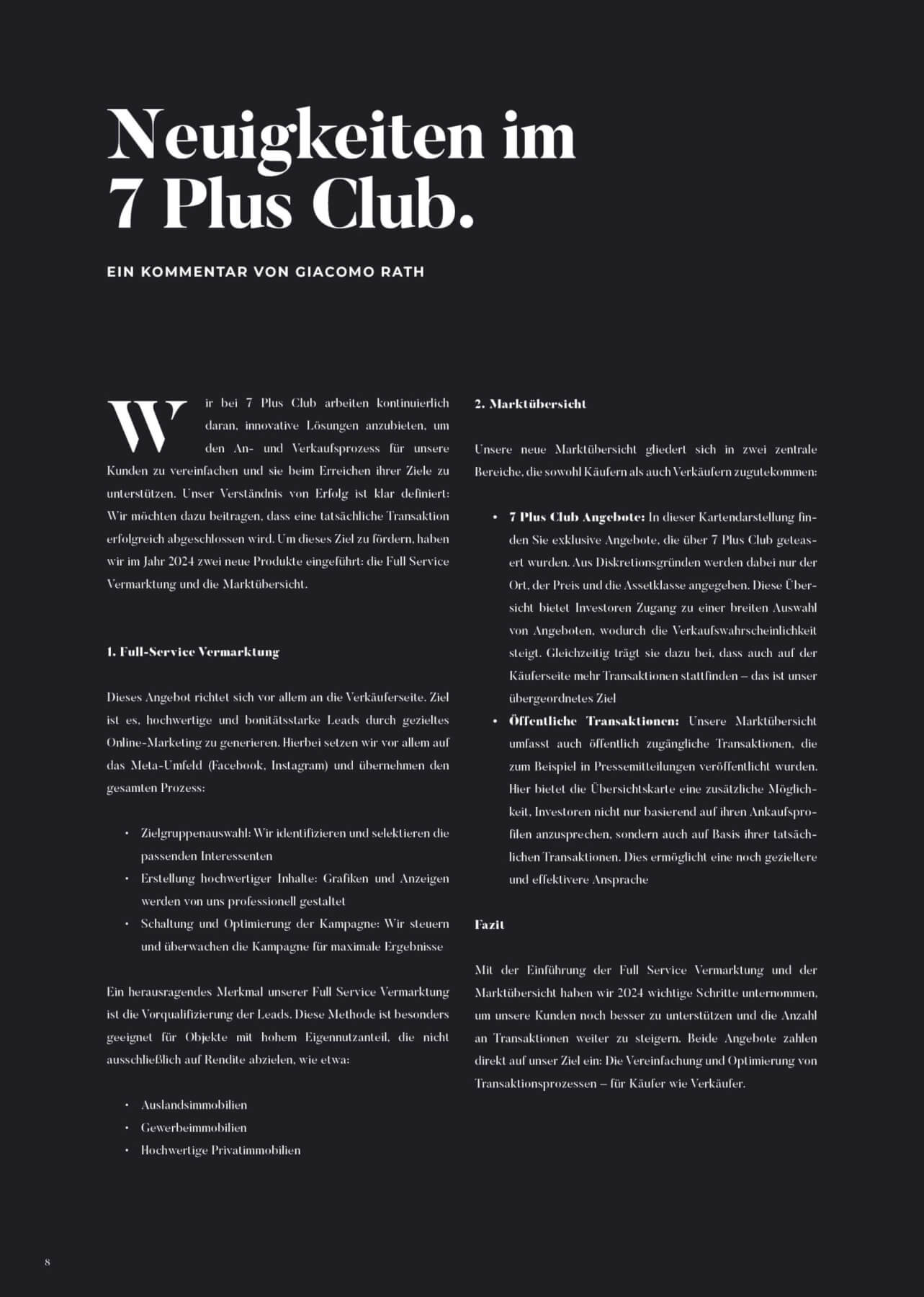 Neuigkeiten im 7 Plus Club.

EIN KOMMENTAR VON GIACOMO RATH

Wir bei 7 Plus Club arbeiten kontinuierlich daran, innovative Lösungen anzubieten, um den An- und Verkaufsprozess für unsere Kunden zu vereinfachen und sie beim Erreichen ihrer Ziele zu unterstützen. Unser Verständnis von Erfolg ist klar definiert: Wir möchten dazu beitragen, dass eine tatsächliche Transaktion erfolgreich abgeschlossen wird. Um dieses Ziel zu fördern, haben wir im Jahr 2024 zwei neue Produkte eingeführt: die Full Service Vermarktung und die Marktübersicht.

1. Full-Service Vermarktung

Dieses Angebot richtet sich vor allem an die Verkäuferseite. Ziel ist es, hochwertige und bonitätsstarke Leads durch gezieltes Online-Marketing zu generieren. Hierbei setzen wir vor allem auf das Meta-Umfeld (Facebook, Instagram) und übernehmen den gesamten Prozess:

• Zielgruppenauswahl: Wir identifizieren und selektieren die passenden Interessenten
• Erstellung hochwertiger Inhalte: Grafiken und Anzeigen werden von uns professionell gestaltet
• Schaltung und Optimierung der Kampagne: Wir steuern und überwachen die Kampagne für maximale Ergebnisse

Ein herausragendes Merkmal unserer Full Service Vermarktung ist die Vorqualifizierung der Leads. Diese Methode ist besonders geeignet für Objekte mit hohem Eigennutzanteil, die nicht ausschließlich auf Rendite abzielen, wie etwa:

• Auslandsimmobilien
• Gewerbeimmobilien
• Hochwertige Privatimmobilien

2. Marktübersicht

Unsere neue Marktübersicht gliedert sich in zwei zentrale Bereiche, die sowohl Käufern als auch Verkäufern zugutekommen:

• 7 Plus Club Angebote: In dieser Kartendarstellung finden Sie exklusive Angebote, die über 7 Plus Club geteasert wurden. Aus Diskretionsgründen werden dabei nur der Ort, der Preis und die Assetklasse angegeben. Diese Übersicht bietet Investoren Zugang zu einer breiten Auswahl von Angeboten, wodurch die Verkaufswahrscheinlichkeit steigt. Gleichzeitig trägt sie dazu bei, dass auch auf der Käuferseite mehr Transaktionen stattfinden – das ist unser übergeordnetes Ziel
• Öffentliche Transaktionen: Unsere Marktübersicht umfasst auch öffentlich zugängliche Transaktionen, die zum Beispiel in Pressemitteilungen veröffentlicht wurden. Hier bietet die Übersichtskarte eine zusätzliche Möglichkeit, Investoren nicht nur basierend auf ihren Ankaufsprofilen anzusprechen, sondern auch auf Basis ihrer tatsächlichen Transaktionen. Dies ermöglicht eine noch gezieltere und effektivere Ansprache

Fazit

Mit der Einführung der Full Service Vermarktung und der Marktübersicht haben wir 2024 wichtige Schritte unternommen, um unsere Kunden noch besser zu unterstützen und die Anzahl an Transaktionen weiter zu steigern. Beide Angebote zahlen direkt auf unser Ziel ein: Die Vereinfachung und Optimierung von Transaktionsprozessen – für Käufer wie Verkäufer.

8